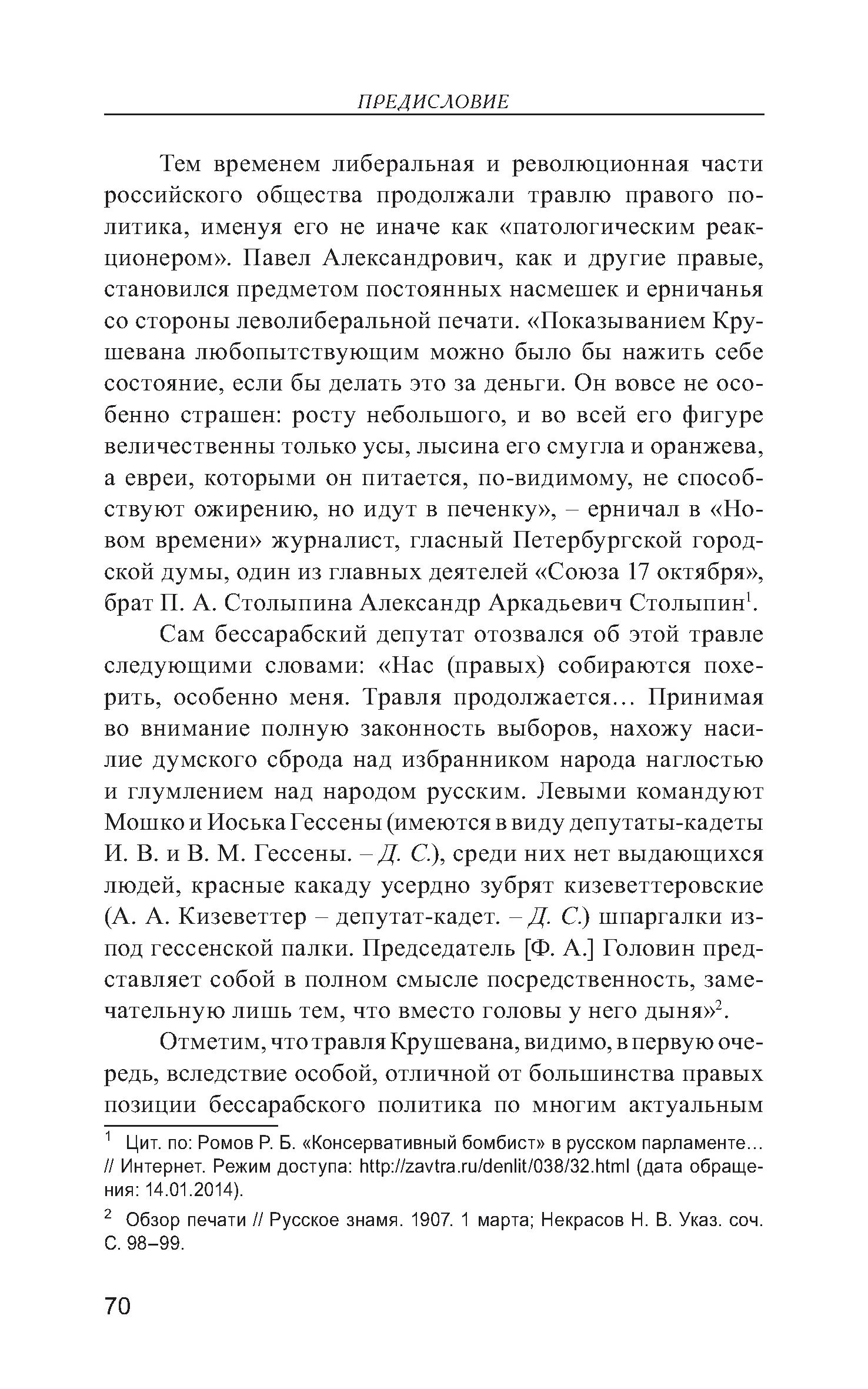 ПРЕДИСЛОВИЕ

Тем временем либеральная и революционная части российского общества продолжали травлю правого политика, именуя его не иначе как «патологическим реакционером». Павел Александрович, как и другие правые, становился предметом постоянных насмешек и ерничанья со стороны леволиберальной печати. «Показыванием Крушевана любопытствующим можно было бы нажить себе состояние, если бы делать это за деньги. Он вовсе не особенно страшен: росту небольшого, и во всей его фигуре величественны только усы, лысина его смугла и оранжева, а евреи, которыми он питается, по-видимому, не способствуют ожирению, но идут в печенку», – ерничал в «Новом времени» журналист, гласный Петербургской городской думы, один из главных деятелей «Союза 17 октября», брат П. А. Столыпина Александр Аркадьевич Столыпин$^1$.

Сам бессарабский депутат отозвался об этой травле следующими словами: «Нас (правых) собираются похерить, особенно меня. Травля продолжается… Принимая во внимание полную законность выборов, нахожу насилие думского сброда над избранником народа наглостью и глумлением над народом русским. Левыми командуют Мошко и Иоська Гессены (имеются в виду депутаты-кадеты И. В. и В. М. Гессены. – Д. С.), среди них нет выдающихся людей, красные какаду усердно зубрят кизеветтеровские (А. А. Кизеветтер – депутат-кадет. – Д. С.) шпаргалки из-под гессенской палки. Председатель [Ф. А.] Головин представляет собой в полном смысле посредственность, замечательную лишь тем, что вместо головы у него дыня»$^2$.

Отметим, что травля Крушевана, видимо, в первую очередь, вследствие особой, отличной от большинства правых позиции бессарабского политика по многим актуальным

$^1$ Цит. по: Ромов Р. Б. «Консервативный бомбист» в русском парламенте… // Интернет. Режим доступа: http://zavtra.ru/denlit/038/32.html (дата обращения: 14.01.2014).

$^2$ Обзор печати // Русское знамя. 1907. 1 марта; Некрасов Н. В. Указ. соч. С. 98–99.

70